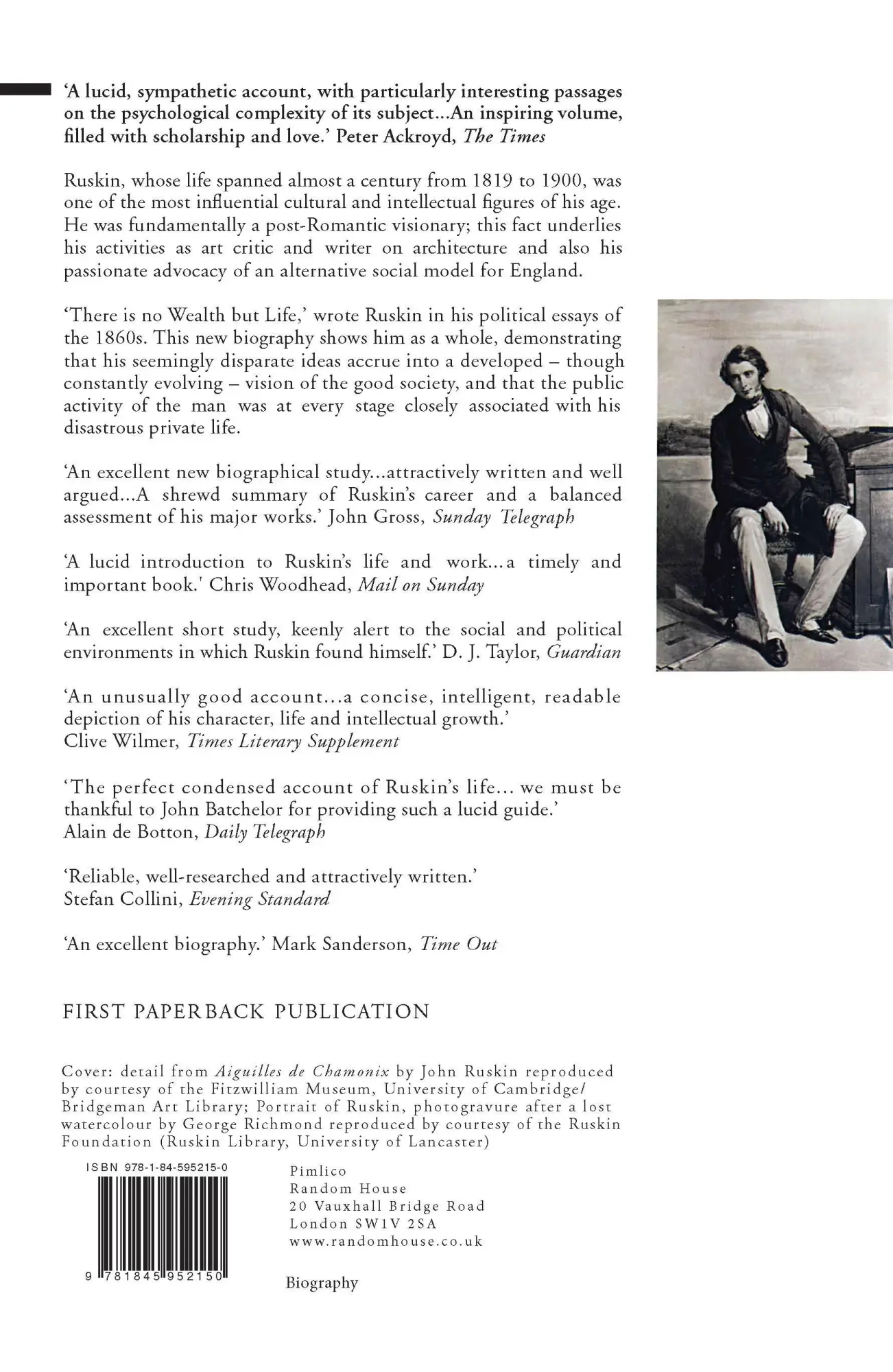 'A lucid, sympathetic account, with particularly interesting passages on the psychological complexity of its subject...An inspiring volume, filled with scholarship and love.' Peter Ackroyd, The Times

Ruskin, whose life spanned almost a century from 1819 to 1900, was one of the most influential cultural and intellectual figures of his age. He was fundamentally a post-Romantic visionary; this fact underlies his activities as art critic and writer on architecture and also his passionate advocacy of an alternative social model for England.

'There is no Wealth but Life,' wrote Ruskin in his political essays of the 1860s. This new biography shows him as a whole, demonstrating that his seemingly disparate ideas accrue into a developed – though constantly evolving – vision of the good society, and that the public activity of the man was at every stage closely associated with his disastrous private life.

'An excellent new biographical study...attractively written and well argued...A shrewd summary of Ruskin's career and a balanced assessment of his major works.' John Gross, Sunday Telegraph

'A lucid introduction to Ruskin's life and work...a timely and important book.' Chris Woodhead, Mail on Sunday

'An excellent short study, keenly alert to the social and political environments in which Ruskin found himself.' D. J. Taylor, Guardian

'An unusually good account...a concise, intelligent, readable depiction of his character, life and intellectual growth.'
Clive Wilmer, Times Literary Supplement

'The perfect condensed account of Ruskin's life... we must be thankful to John Batchelor for providing such a lucid guide.'
Alain de Botton, Daily Telegraph

'Reliable, well-researched and attractively written.'
Stefan Collini, Evening Standard

'An excellent biography.' Mark Sanderson, Time Out

FIRST PAPERBACK PUBLICATION

Cover: detail from Aiguilles de Chamonix by John Ruskin reproduced by courtesy of the Fitzwilliam Museum, University of Cambridge/ Bridgeman Art Library; Portrait of Ruskin, photogravure after a lost watercolour by George Richmond reproduced by courtesy of the Ruskin Foundation (Ruskin Library, University of Lancaster)

ISBN 978-1-84-595215-0

9 781845 952150

Pimlico
Random House
20 Vauxhall Bridge Road
London SW1V 2SA
www.randomhouse.co.uk

Biography